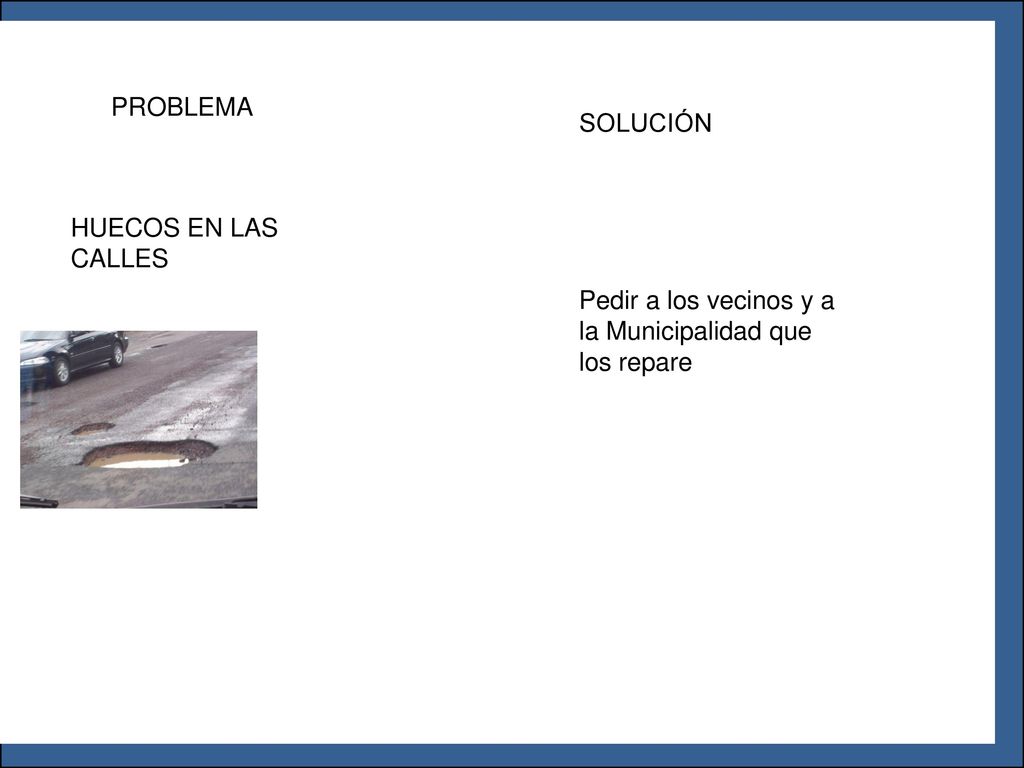 PROBLEMA

HUECOS EN LAS CALLES

SOLUCIÓN

Pedir a los vecinos y a la Municipalidad que los repare